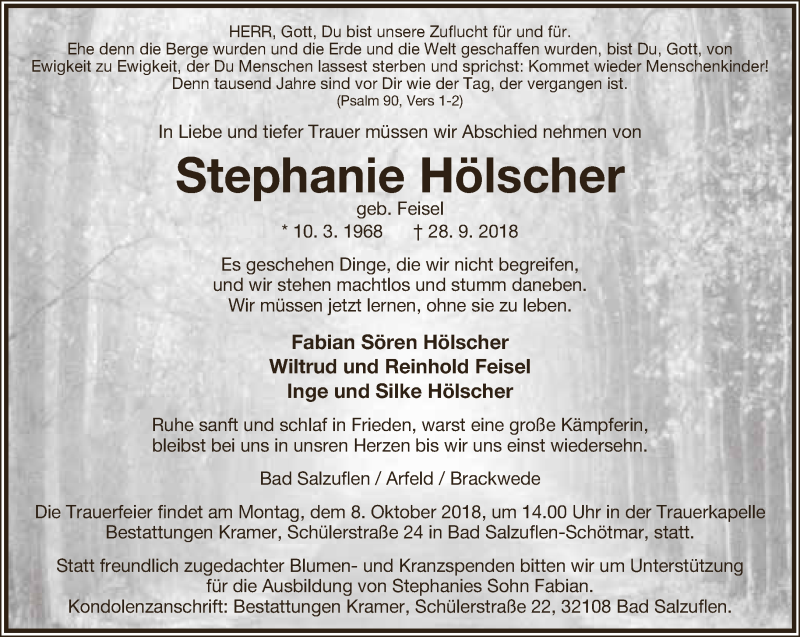 HERR, Gott, Du bist unsere Zuflucht für und für.
Ehe denn die Berge wurden und die Erde und die Welt geschaffen wurden, bist Du, Gott, von Ewigkeit zu Ewigkeit, der Du Menschen lassest sterben und sprichst: Kommet wieder Menschenkinder! Denn tausend Jahre sind vor Dir wie der Tag, der vergangen ist.
(Psalm 90, Vers 1-2)

In Liebe und tiefer Trauer müssen wir Abschied nehmen von

Stephanie Hölscher
geb. Feisel
* 10. 3. 1968 † 28. 9. 2018

Es geschehen Dinge, die wir nicht begreifen,
und wir stehen machtlos und stumm daneben.
Wir müssen jetzt lernen, ohne sie zu leben.

Fabian Sören Hölscher
Wiltrud und Reinhold Feisel
Inge und Silke Hölscher

Ruhe sanft und schlaf in Frieden, warst eine große Kämpferin,
bleibst bei uns in unsren Herzen bis wir uns einst wiedersehn.

Bad Salzuflen / Arfeld / Brackwede

Die Trauerfeier findet am Montag, dem 8. Oktober 2018, um 14.00 Uhr in der Trauerkapelle Bestattungen Kramer, Schülerstraße 24 in Bad Salzuflen-Schötmar, statt.

Statt freundlich zugedachter Blumen- und Kranzspenden bitten wir um Unterstützung für die Ausbildung von Stephanies Sohn Fabian.
Kondolenzanschrift: Bestattungen Kramer, Schülerstraße 22, 32108 Bad Salzuflen.